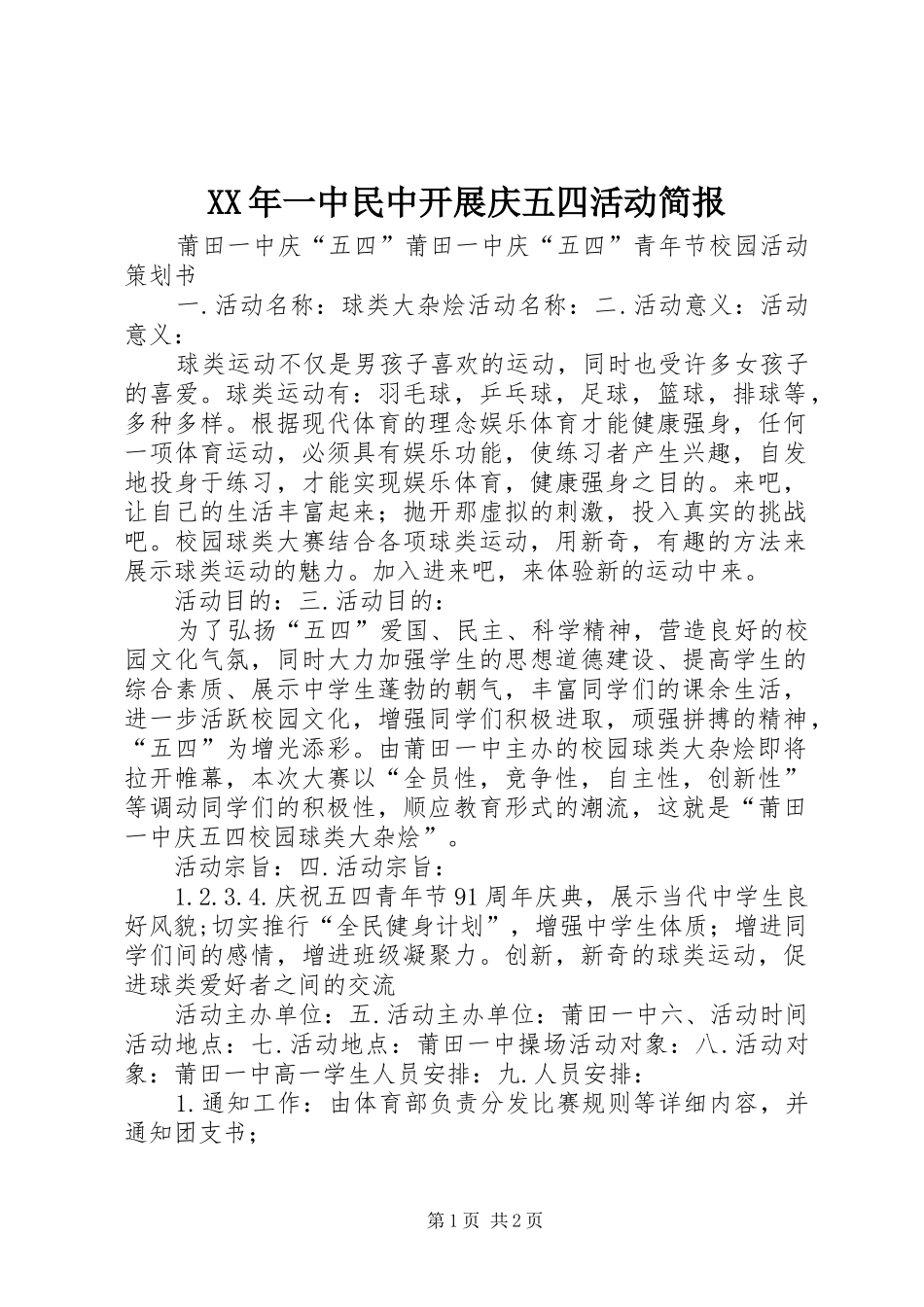 XX年一中民中开展庆五四活动简报

莆田一中庆“五四”莆田一中庆“五四”青年节校园活动策划书

一.活动名称：球类大杂烩活动名称：二.活动意义：活动意义：

球类运动不仅是男孩子喜欢的运动，同时也受许多女孩子的喜爱。球类运动有：羽毛球，乒乓球，足球，篮球，排球等，多种多样。根据现代体育的理念娱乐体育才能健康强身，任何一项体育运动，必须具有娱乐功能，使练习者产生兴趣，自发地投身于练习，才能实现娱乐体育，健康强身之目的。来吧，让自己的生活丰富起来；抛开那虚拟的刺激，投入真实的挑战吧。校园球类大赛结合各项球类运动，用新奇，有趣的方法来展示球类运动的魅力。加入进来吧，来体验新的运动中来。

活动目的：三.活动目的：

为了弘扬“五四”爱国、民主、科学精神，营造良好的校园文化气氛，同时大力加强学生的思想道德建设、提高学生的综合素质、展示中学生蓬勃的朝气，丰富同学们的课余生活，进一步活跃校园文化，增强同学们积极进取，顽强拼搏的精神，“五四”为增光添彩。由莆田一中主办的校园球类大杂烩即将拉开帷幕，本次大赛以“全员性，竞争性，自主性，创新性”等调动同学们的积极性，顺应教育形式的潮流，这就是“莆田一中庆五四校园球类大杂烩”。

活动宗旨：四.活动宗旨：

1.2.3.4.庆祝五四青年节91周年庆典，展示当代中学生良好风貌;切实推行“全民健身计划”，增强中学生体质；增进同学们间的感情，增进班级凝聚力。创新，新奇的球类运动，促进球类爱好者之间的交流

活动主办单位：五.活动主办单位：莆田一中六、活动时间活动地点：七.活动地点：莆田一中操场活动对象：八.活动对象：莆田一中高一学生人员安排：九.人员安排：

1.通知工作：由体育部负责分发比赛规则等详细内容，并通知团支书；

第1页 共2页